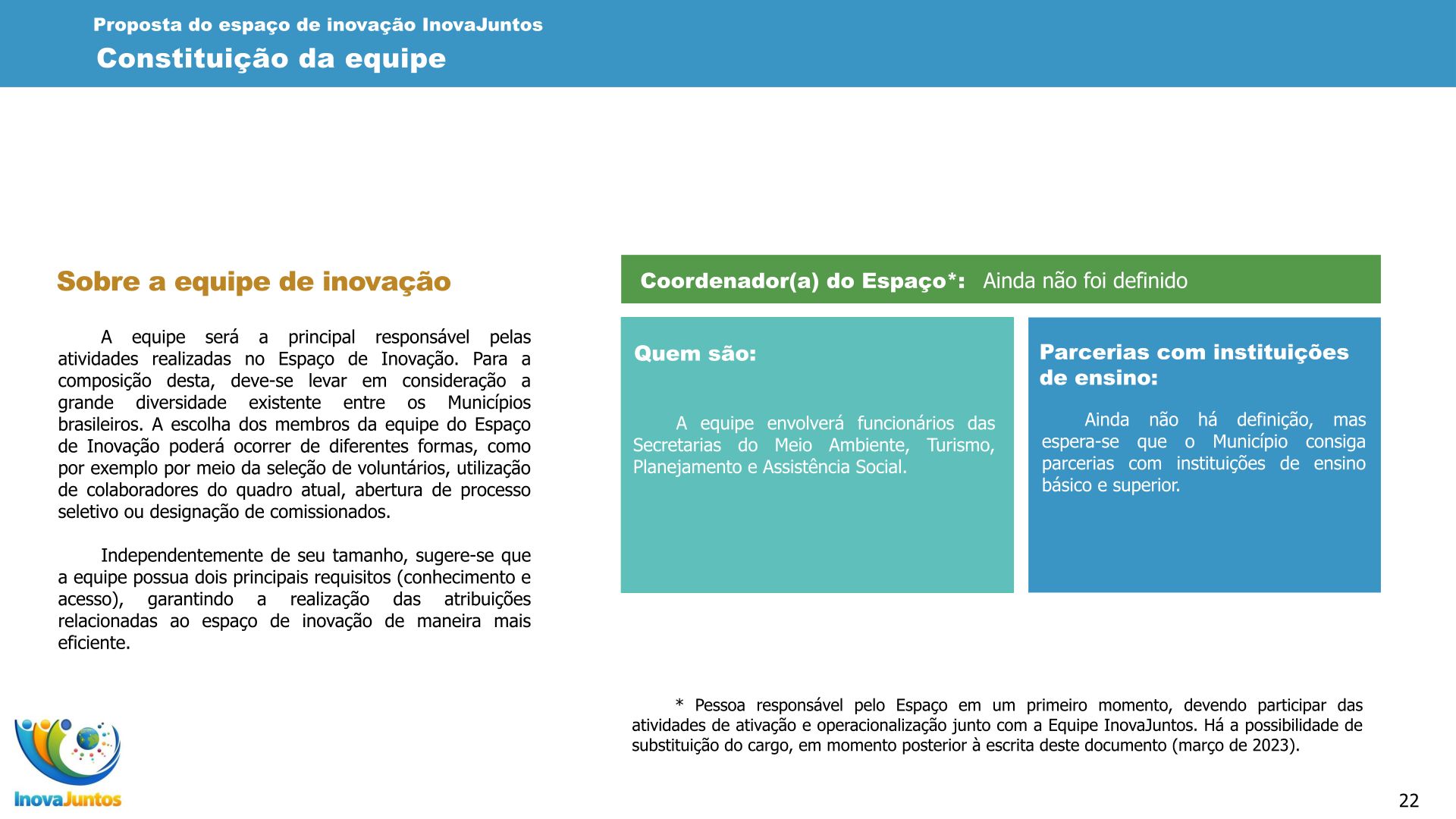 Proposta do espaço de inovação InovaJuntos
Constituição da equipe

Sobre a equipe de inovação

A equipe será a principal responsável pelas atividades realizadas no Espaço de Inovação. Para a composição desta, deve-se levar em consideração a grande diversidade existente entre os Municípios brasileiros. A escolha dos membros da equipe do Espaço de Inovação poderá ocorrer de diferentes formas, como por exemplo por meio da seleção de voluntários, utilização de colaboradores do quadro atual, abertura de processo seletivo ou designação de comissionados.

Independentemente de seu tamanho, sugere-se que a equipe possua dois principais requisitos (conhecimento e acesso), garantindo a realização das atribuições relacionadas ao espaço de inovação de maneira mais eficiente.

Coordenador(a) do Espaço*: Ainda não foi definido

Quem são:

A equipe envolverá funcionários das Secretarias do Meio Ambiente, Turismo, Planejamento e Assistência Social.

Parcerias com instituições de ensino:

Ainda não há definição, mas espera-se que o Município consiga parcerias com instituições de ensino básico e superior.

* Pessoa responsável pelo Espaço em um primeiro momento, devendo participar das atividades de ativação e operacionalização junto com a Equipe InovaJuntos. Há a possibilidade de substituição do cargo, em momento posterior à escrita deste documento (março de 2023).

InovaJuntos

22